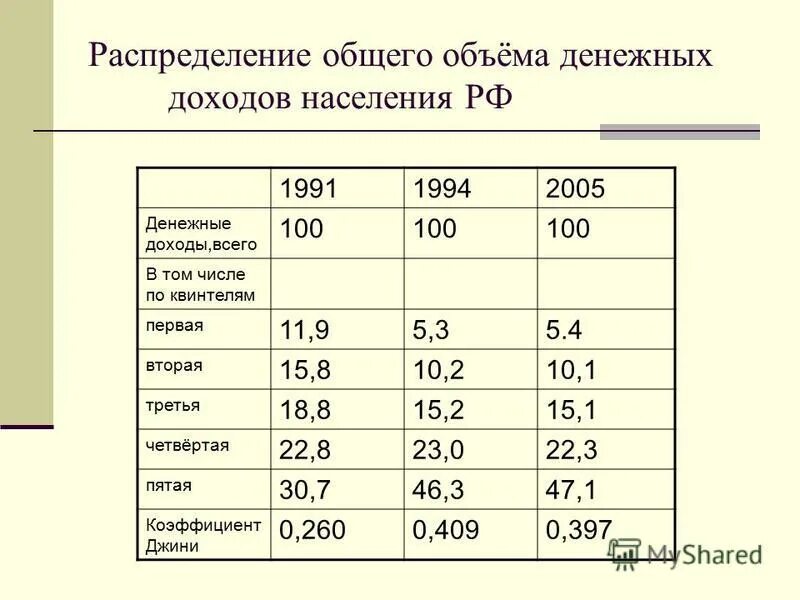 Распределение общего объёма денежных доходов населения РФ

| | 1991 | 1994 | 2005 |
|---|---|---|---|
| Денежные доходы,всего | 100 | 100 | 100 |
| В том числе по квинтелям | | | |
| первая | 11,9 | 5,3 | 5.4 |
| вторая | 15,8 | 10,2 | 10,1 |
| третья | 18,8 | 15,2 | 15,1 |
| четвёртая | 22,8 | 23,0 | 22,3 |
| пятая | 30,7 | 46,3 | 47,1 |
| Коэффициент Джини | 0,260 | 0,409 | 0,397 |

MyShared